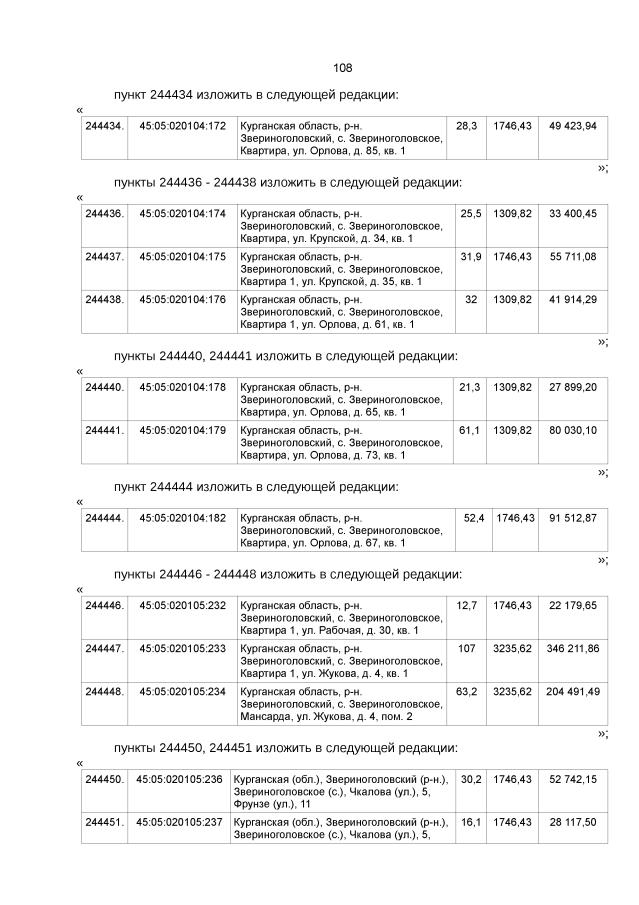 108

пункт 244434 изложить в следующей редакции:

«

| 244434. | 45:05:020104:172 | Курганская область, р-н. Звериноголовский, с. Звериноголовское, Квартира, ул. Орлова, д. 85, кв. 1 | 28,3 | 1746,43 | 49 423,94 |
|---|---|---|---|---|---|

»;

пункты 244436 - 244438 изложить в следующей редакции:

«

| 244436. | 45:05:020104:174 | Курганская область, р-н. Звериноголовский, с. Звериноголовское, Квартира, ул. Крупской, д. 34, кв. 1 | 25,5 | 1309,82 | 33 400,45 |
|---|---|---|---|---|---|
| 244437. | 45:05:020104:175 | Курганская область, р-н. Звериноголовский, с. Звериноголовское, Квартира 1, ул. Крупской, д. 35, кв. 1 | 31,9 | 1746,43 | 55 711,08 |
| 244438. | 45:05:020104:176 | Курганская область, р-н. Звериноголовский, с. Звериноголовское, Квартира 1, ул. Орлова, д. 61, кв. 1 | 32 | 1309,82 | 41 914,29 |

»;

пункты 244440, 244441 изложить в следующей редакции:

«

| 244440. | 45:05:020104:178 | Курганская область, р-н. Звериноголовский, с. Звериноголовское, Квартира, ул. Орлова, д. 65, кв. 1 | 21,3 | 1309,82 | 27 899,20 |
|---|---|---|---|---|---|
| 244441. | 45:05:020104:179 | Курганская область, р-н. Звериноголовский, с. Звериноголовское, Квартира, ул. Орлова, д. 73, кв. 1 | 61,1 | 1309,82 | 80 030,10 |

»;

пункт 244444 изложить в следующей редакции:

«

| 244444. | 45:05:020104:182 | Курганская область, р-н. Звериноголовский, с. Звериноголовское, Квартира, ул. Орлова, д. 67, кв. 1 | 52,4 | 1746,43 | 91 512,87 |
|---|---|---|---|---|---|

»;

пункты 244446 - 244448 изложить в следующей редакции:

«

| 244446. | 45:05:020105:232 | Курганская область, р-н. Звериноголовский, с. Звериноголовское, Квартира 1, ул. Рабочая, д. 30, кв. 1 | 12,7 | 1746,43 | 22 179,65 |
|---|---|---|---|---|---|
| 244447. | 45:05:020105:233 | Курганская область, р-н. Звериноголовский, с. Звериноголовское, Квартира 1, ул. Жукова, д. 4, кв. 1 | 107 | 3235,62 | 346 211,86 |
| 244448. | 45:05:020105:234 | Курганская область, р-н. Звериноголовский, с. Звериноголовское, Мансарда, ул. Жукова, д. 4, пом. 2 | 63,2 | 3235,62 | 204 491,49 |

»;

пункты 244450, 244451 изложить в следующей редакции:

«

| 244450. | 45:05:020105:236 | Курганская (обл.), Звериноголовский (р-н.), Звериноголовское (с.), Чкалова (ул.), 5, Фрунзе (ул.), 11 | 30,2 | 1746,43 | 52 742,15 |
|---|---|---|---|---|---|
| 244451. | 45:05:020105:237 | Курганская (обл.), Звериноголовский (р-н.), Звериноголовское (с.), Чкалова (ул.), 5, | 16,1 | 1746,43 | 28 117,50 |